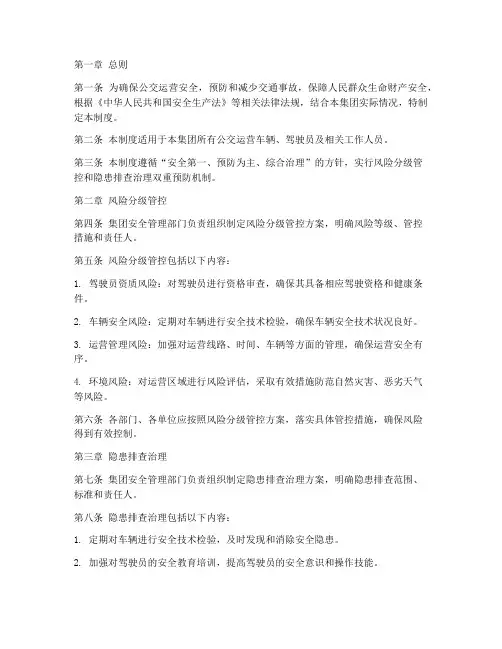 第一章 总则

第一条 为确保公交运营安全，预防和减少交通事故，保障人民群众生命财产安全，根据《中华人民共和国安全生产法》等相关法律法规，结合本集团实际情况，特制定本制度。

第二条 本制度适用于本集团所有公交运营车辆、驾驶员及相关工作人员。

第三条 本制度遵循“安全第一、预防为主、综合治理”的方针，实行风险分级管控和隐患排查治理双重预防机制。

第二章 风险分级管控

第四条 集团安全管理部门负责组织制定风险分级管控方案，明确风险等级、管控措施和责任人。

第五条 风险分级管控包括以下内容：

1. 驾驶员资质风险：对驾驶员进行资格审查，确保其具备相应驾驶资格和健康条件。

2. 车辆安全风险：定期对车辆进行安全技术检验，确保车辆安全技术状况良好。

3. 运营管理风险：加强对运营线路、时间、车辆等方面的管理，确保运营安全有序。

4. 环境风险：对运营区域进行风险评估，采取有效措施防范自然灾害、恶劣天气等风险。

第六条 各部门、各单位应按照风险分级管控方案，落实具体管控措施，确保风险得到有效控制。

第三章 隐患排查治理

第七条 集团安全管理部门负责组织制定隐患排查治理方案，明确隐患排查范围、标准和责任人。

第八条 隐患排查治理包括以下内容：

1. 定期对车辆进行安全技术检验，及时发现和消除安全隐患。

2. 加强对驾驶员的安全教育培训，提高驾驶员的安全意识和操作技能。